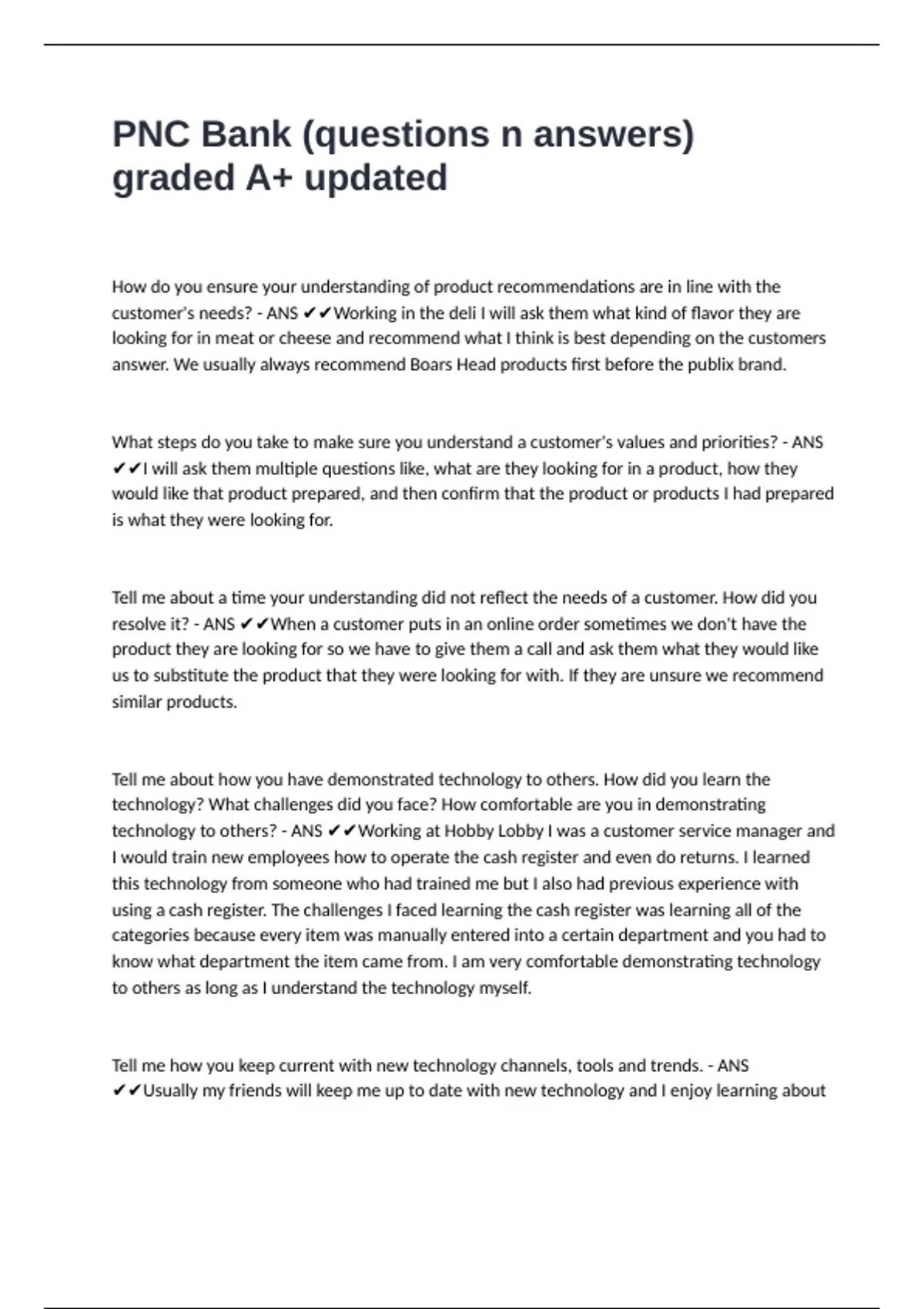 PNC Bank (questions n answers) graded A+ updated

How do you ensure your understanding of product recommendations are in line with the customer's needs? - ANS ✔✔Working in the deli I will ask them what kind of flavor they are looking for in meat or cheese and recommend what I think is best depending on the customers answer. We usually always recommend Boars Head products first before the publix brand.

What steps do you take to make sure you understand a customer's values and priorities? - ANS ✔✔I will ask them multiple questions like, what are they looking for in a product, how they would like that product prepared, and then confirm that the product or products I had prepared is what they were looking for.

Tell me about a time your understanding did not reflect the needs of a customer. How did you resolve it? - ANS ✔✔When a customer puts in an online order sometimes we don't have the product they are looking for so we have to give them a call and ask them what they would like us to substitute the product that they were looking for with. If they are unsure we recommend similar products.

Tell me about how you have demonstrated technology to others. How did you learn the technology? What challenges did you face? How comfortable are you in demonstrating technology to others? - ANS ✔✔Working at Hobby Lobby I was a customer service manager and I would train new employees how to operate the cash register and even do returns. I learned this technology from someone who had trained me but I also had previous experience with using a cash register. The challenges I faced learning the cash register was learning all of the categories because every item was manually entered into a certain department and you had to know what department the item came from. I am very comfortable demonstrating technology to others as long as I understand the technology myself.

Tell me how you keep current with new technology channels, tools and trends. - ANS ✔✔Usually my friends will keep me up to date with new technology and I enjoy learning about